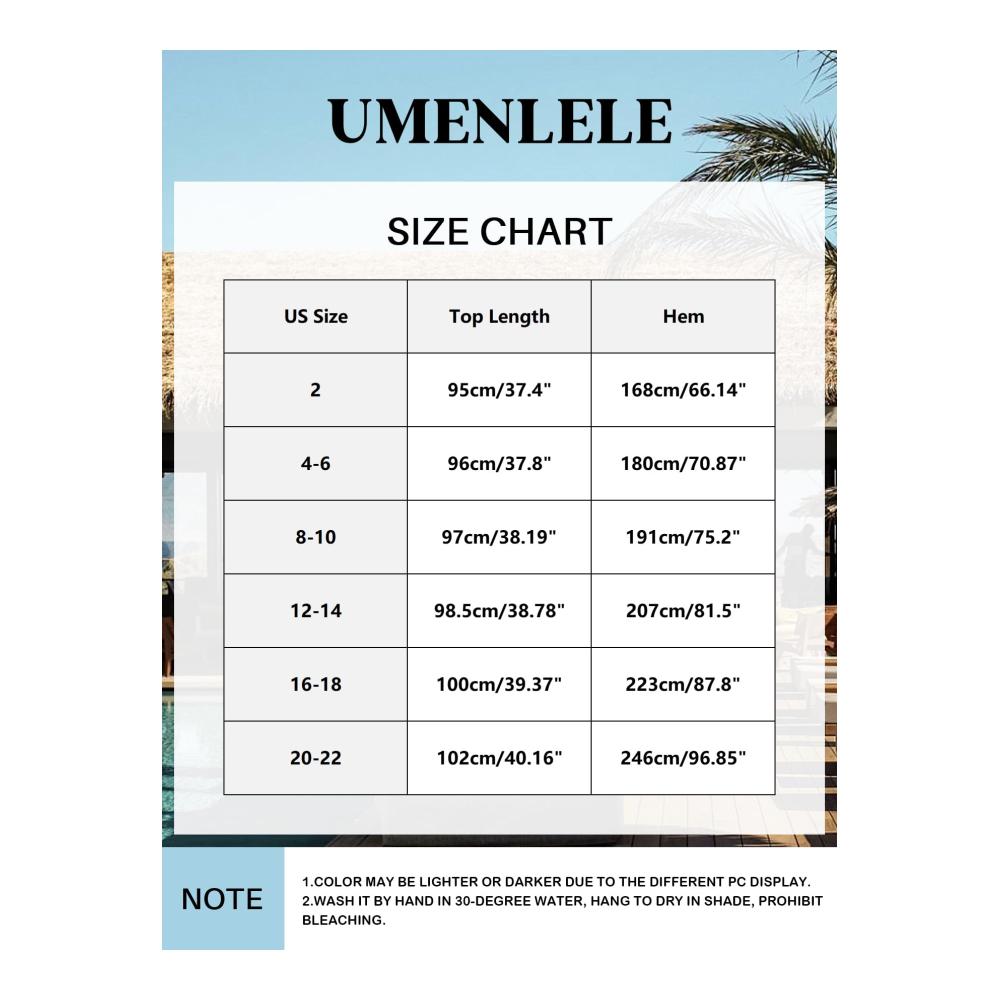 UMENLELE

SIZE CHART

| US Size | Top Length | Hem |
|---|---|---|
| 2 | 95cm/37.4" | 168cm/66.14" |
| 4-6 | 96cm/37.8" | 180cm/70.87" |
| 8-10 | 97cm/38.19" | 191cm/75.2" |
| 12-14 | 98.5cm/38.78" | 207cm/81.5" |
| 16-18 | 100cm/39.37" | 223cm/87.8" |
| 20-22 | 102cm/40.16" | 246cm/96.85" |

NOTE

1.COLOR MAY BE LIGHTER OR DARKER DUE TO THE DIFFERENT PC DISPLAY.
2.WASH IT BY HAND IN 30-DEGREE WATER, HANG TO DRY IN SHADE, PROHIBIT BLEACHING.